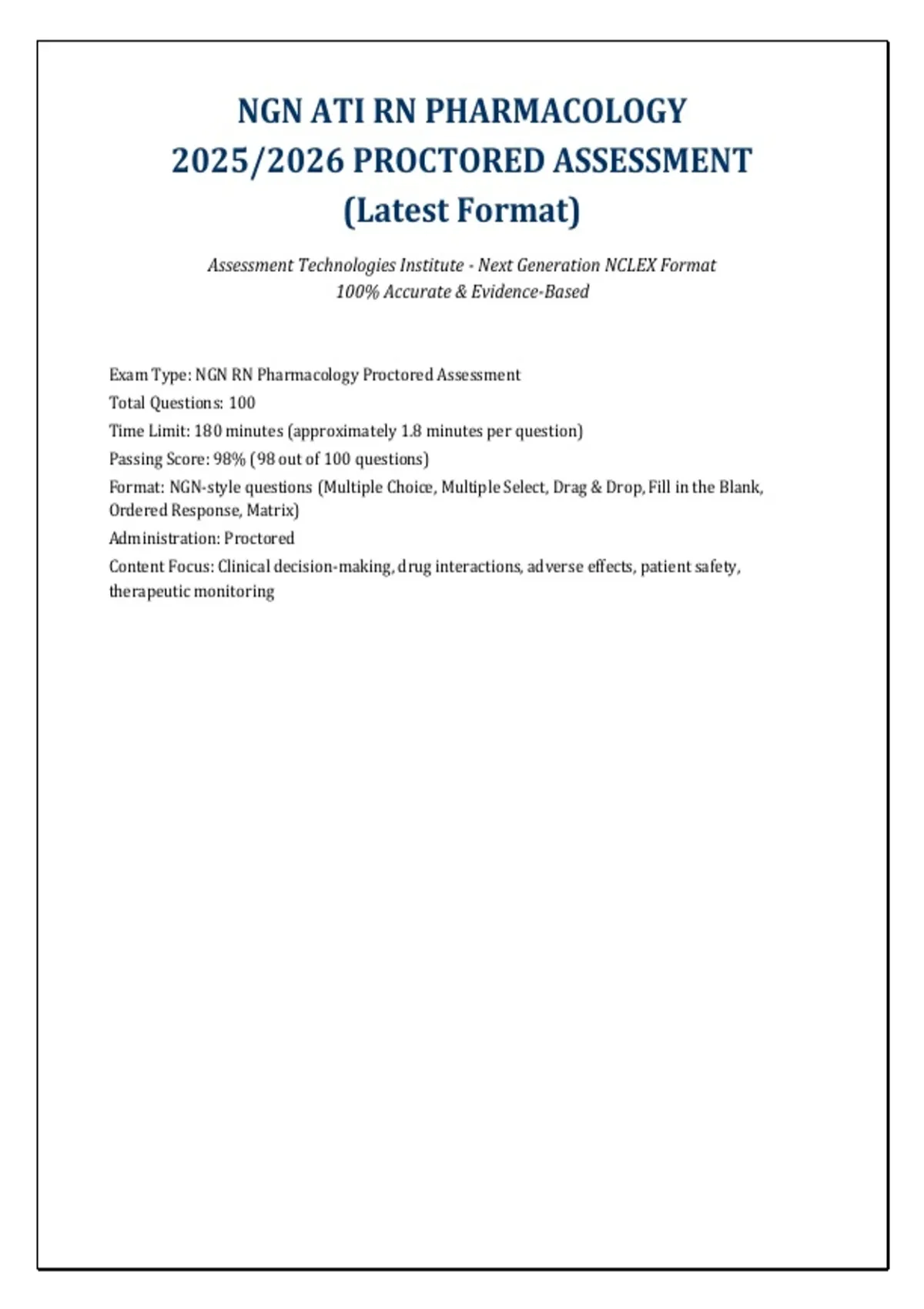 NGN ATI RN PHARMACOLOGY 2025/2026 PROCTORED ASSESSMENT (Latest Format)

Assessment Technologies Institute - Next Generation NCLEX Format
100% Accurate & Evidence-Based

Exam Type: NGN RN Pharmacology Proctored Assessment
Total Questions: 100
Time Limit: 180 minutes (approximately 1.8 minutes per question)
Passing Score: 98% (98 out of 100 questions)
Format: NGN-style questions (Multiple Choice, Multiple Select, Drag & Drop, Fill in the Blank, Ordered Response, Matrix)
Administration: Proctored
Content Focus: Clinical decision-making, drug interactions, adverse effects, patient safety, therapeutic monitoring